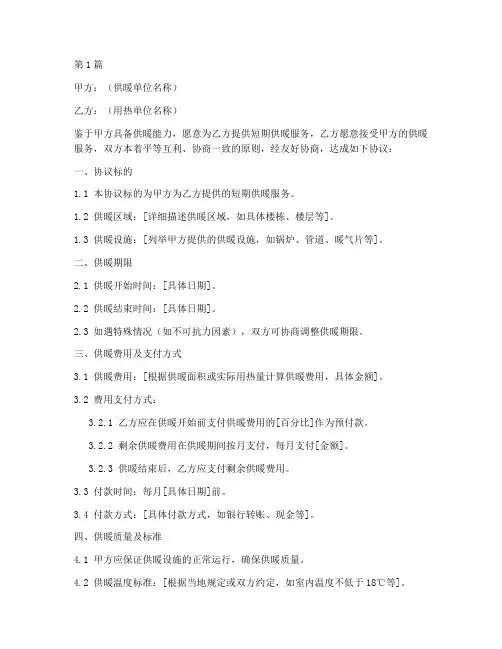 第1篇

甲方：（供暖单位名称）

乙方：（用热单位名称）

鉴于甲方具备供暖能力，愿意为乙方提供短期供暖服务，乙方愿意接受甲方的供暖服务，双方本着平等互利、协商一致的原则，经友好协商，达成如下协议：

一、协议标的

1.1 本协议标的为甲方为乙方提供的短期供暖服务。

1.2 供暖区域：[详细描述供暖区域，如具体楼栋、楼层等]。

1.3 供暖设施：[列举甲方提供的供暖设施，如锅炉、管道、暖气片等]。

二、供暖期限

2.1 供暖开始时间：[具体日期]。

2.2 供暖结束时间：[具体日期]。

2.3 如遇特殊情况（如不可抗力因素），双方可协商调整供暖期限。

三、供暖费用及支付方式

3.1 供暖费用：[根据供暖面积或实际用热量计算供暖费用，具体金额]。

3.2 费用支付方式：

3.2.1 乙方应在供暖开始前支付供暖费用的[百分比]作为预付款。

3.2.2 剩余供暖费用在供暖期间按月支付，每月支付[金额]。

3.2.3 供暖结束后，乙方应支付剩余供暖费用。

3.3 付款时间：每月[具体日期]前。

3.4 付款方式：[具体付款方式，如银行转账、现金等]。

四、供暖质量及标准

4.1 甲方应保证供暖设施的正常运行，确保供暖质量。

4.2 供暖温度标准：[根据当地规定或双方约定，如室内温度不低于18℃等]。